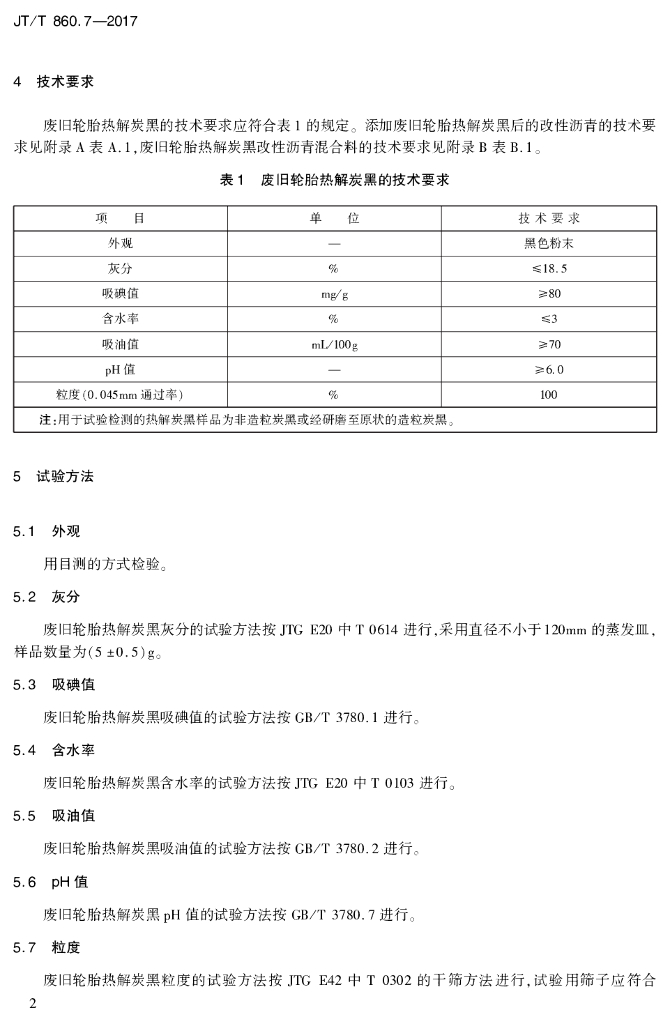 JT/T 860.7—2017

4 技术要求

废旧轮胎热解炭黑的技术要求应符合表1的规定。添加废旧轮胎热解炭黑后的改性沥青的技术要求见附录A表A.1,废旧轮胎热解炭黑改性沥青混合料的技术要求见附录B表B.1。

表1 废旧轮胎热解炭黑的技术要求

| 项 目 | 单 位 | 技术要求 |
|---|---|---|
| 外观 | — | 黑色粉末 |
| 灰分 | % | ≤18.5 |
| 吸碘值 | mg/g | ≥80 |
| 含水率 | % | ≤3 |
| 吸油值 | mL/100g | ≥70 |
| pH值 | — | ≥6.0 |
| 粒度(0.045mm通过率) | % | 100 |
| 注:用于试验检测的热解炭黑样品为非造粒炭黑或经研磨至原状的造粒炭黑。 | | |

5 试验方法

5.1 外观

用目测的方式检验。

5.2 灰分

废旧轮胎热解炭黑灰分的试验方法按JTG E20中T 0614进行,采用直径不小于120mm的蒸发皿,样品数量为(5±0.5)g。

5.3 吸碘值

废旧轮胎热解炭黑吸碘值的试验方法按GB/T 3780.1进行。

5.4 含水率

废旧轮胎热解炭黑含水率的试验方法按JTG E20中T 0103进行。

5.5 吸油值

废旧轮胎热解炭黑吸油值的试验方法按GB/T 3780.2进行。

5.6 pH值

废旧轮胎热解炭黑pH值的试验方法按GB/T 3780.7进行。

5.7 粒度

废旧轮胎热解炭黑粒度的试验方法按JTG E42中T 0302的干筛方法进行,试验用筛子应符合

2